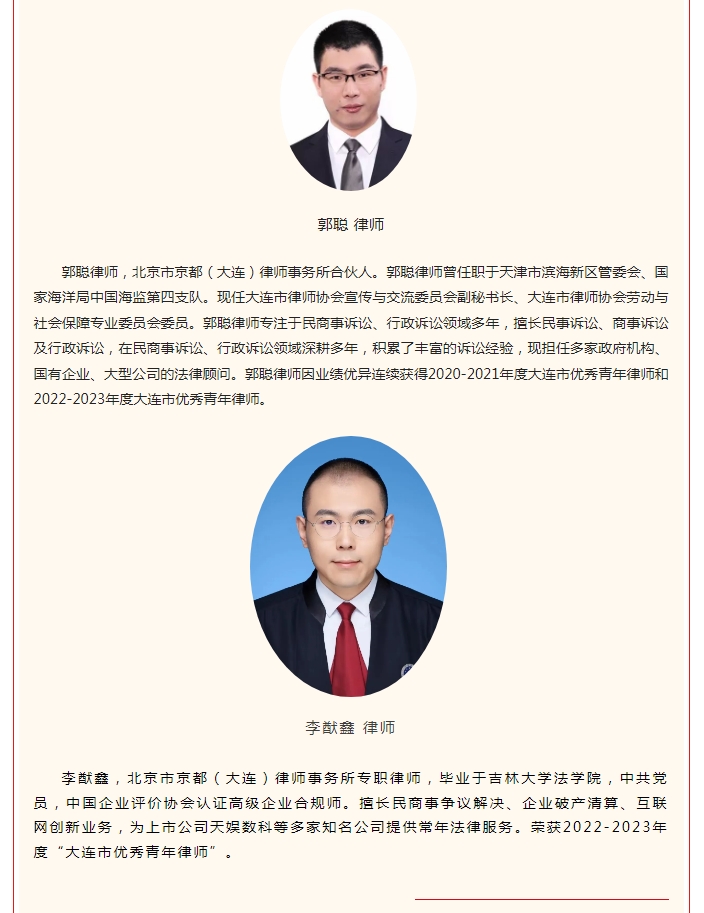 郭聪 律师

郭聪律师，北京市京都（大连）律师事务所合伙人。郭聪律师曾任职于天津市滨海新区管委会、国家海洋局中国海监第四支队。现任大连市律师协会宣传与交流委员会副秘书长、大连市律师协会劳动与社会保障专业委员会委员。郭聪律师专注于民商事诉讼、行政诉讼领域多年，擅长民事诉讼、商事诉讼及行政诉讼，在民商事诉讼、行政诉讼领域深耕多年，积累了丰富的诉讼经验，现担任多家政府机构、国有企业、大型公司的法律顾问。郭聪律师因业绩优异连续获得2020-2021年度大连市优秀青年律师和2022-2023年度大连市优秀青年律师。

李猷鑫 律师

李猷鑫，北京市京都（大连）律师事务所专职律师，毕业于吉林大学法学院，中共党员，中国企业评价协会认证高级企业合规师。擅长民商事争议解决、企业破产清算、互联网创新业务，为上市公司天娱数科等多家知名公司提供常年法律服务。荣获2022-2023年度“大连市优秀青年律师”。